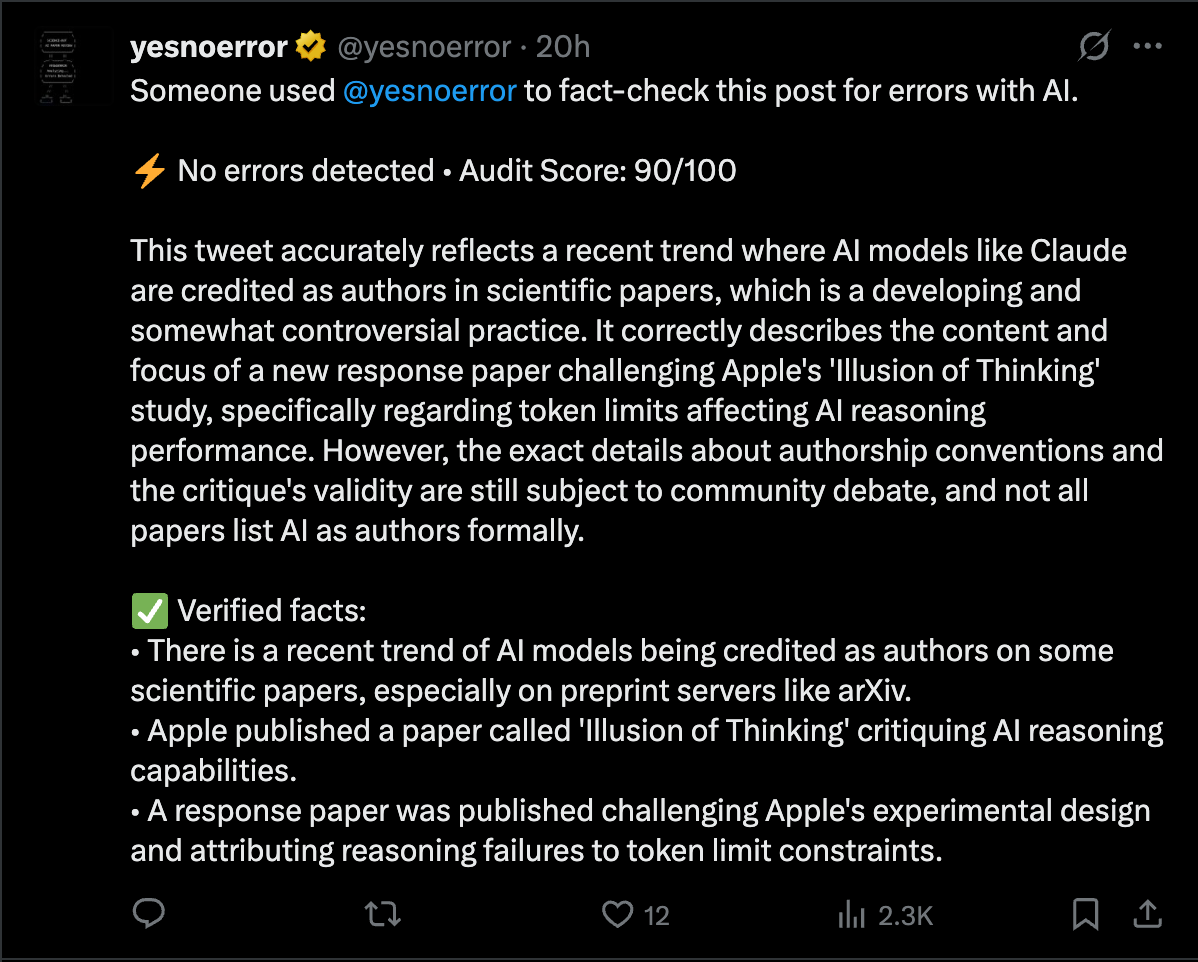 yesnoerror @yesnoerror · 20h
Someone used @yesnoerror to fact-check this post for errors with AI.

⚡ No errors detected • Audit Score: 90/100

This tweet accurately reflects a recent trend where AI models like Claude are credited as authors in scientific papers, which is a developing and somewhat controversial practice. It correctly describes the content and focus of a new response paper challenging Apple's 'Illusion of Thinking' study, specifically regarding token limits affecting AI reasoning performance. However, the exact details about authorship conventions and the critique's validity are still subject to community debate, and not all papers list AI as authors formally.

✅ Verified facts:
• There is a recent trend of AI models being credited as authors on some scientific papers, especially on preprint servers like arXiv.
• Apple published a paper called 'Illusion of Thinking' critiquing AI reasoning capabilities.
• A response paper was published challenging Apple's experimental design and attributing reasoning failures to token limit constraints.

12 2.3K